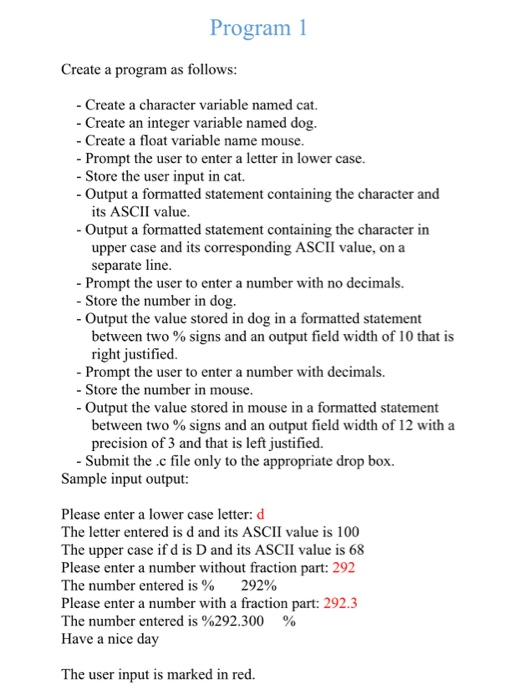 Program 1

Create a program as follows:

- Create a character variable named cat.
- Create an integer variable named dog.
- Create a float variable name mouse.
- Prompt the user to enter a letter in lower case.
- Store the user input in cat.
- Output a formatted statement containing the character and its ASCII value.
- Output a formatted statement containing the character in upper case and its corresponding ASCII value, on a separate line.
- Prompt the user to enter a number with no decimals.
- Store the number in dog.
- Output the value stored in dog in a formatted statement between two % signs and an output field width of 10 that is right justified.
- Prompt the user to enter a number with decimals.
- Store the number in mouse.
- Output the value stored in mouse in a formatted statement between two % signs and an output field width of 12 with a precision of 3 and that is left justified.
- Submit the .c file only to the appropriate drop box.
Sample input output:

Please enter a lower case letter: d
The letter entered is d and its ASCII value is 100
The upper case if d is D and its ASCII value is 68
Please enter a number without fraction part: 292
The number entered is %       292%
Please enter a number with a fraction part: 292.3
The number entered is %292.300     %
Have a nice day

The user input is marked in red.